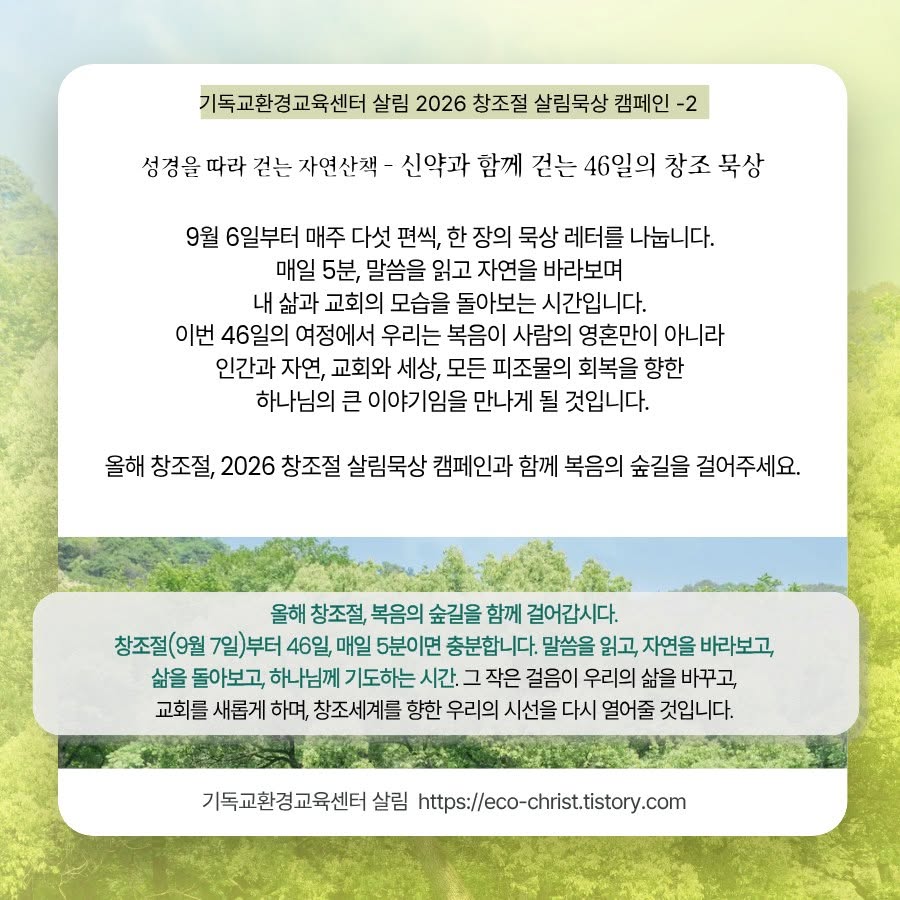 기독교환경교육센터 살림 2026 창조절 살림묵상 캠페인 -2

성경을 따라 걷는 자연산책 - 신약과 함께 걷는 46일의 창조 묵상

9월 6일부터 매주 다섯 편씩, 한 장의 묵상 레터를 나눕니다. 매일 5분, 말씀을 읽고 자연을 바라보며 내 삶과 교회의 모습을 돌아보는 시간입니다. 이번 46일의 여정에서 우리는 복음이 사람의 영혼만이 아니라 인간과 자연, 교회와 세상, 모든 피조물의 회복을 향한 하나님의 큰 이야기임을 만나게 될 것입니다.

올해 창조절, 2026 창조절 살림묵상 캠페인과 함께 복음의 숲길을 걸어주세요.

올해 창조절, 복음의 숲길을 함께 걸어갑시다. 창조절(9월 7일)부터 46일, 매일 5분이면 충분합니다. 말씀을 읽고, 자연을 바라보고, 삶을 돌아보고, 하나님께 기도하는 시간. 그 작은 걸음이 우리의 삶을 바꾸고, 교회를 새롭게 하며, 창조세계를 향한 우리의 시선을 다시 열어줄 것입니다.

기독교환경교육센터 살림 https://eco-christ.tistory.com